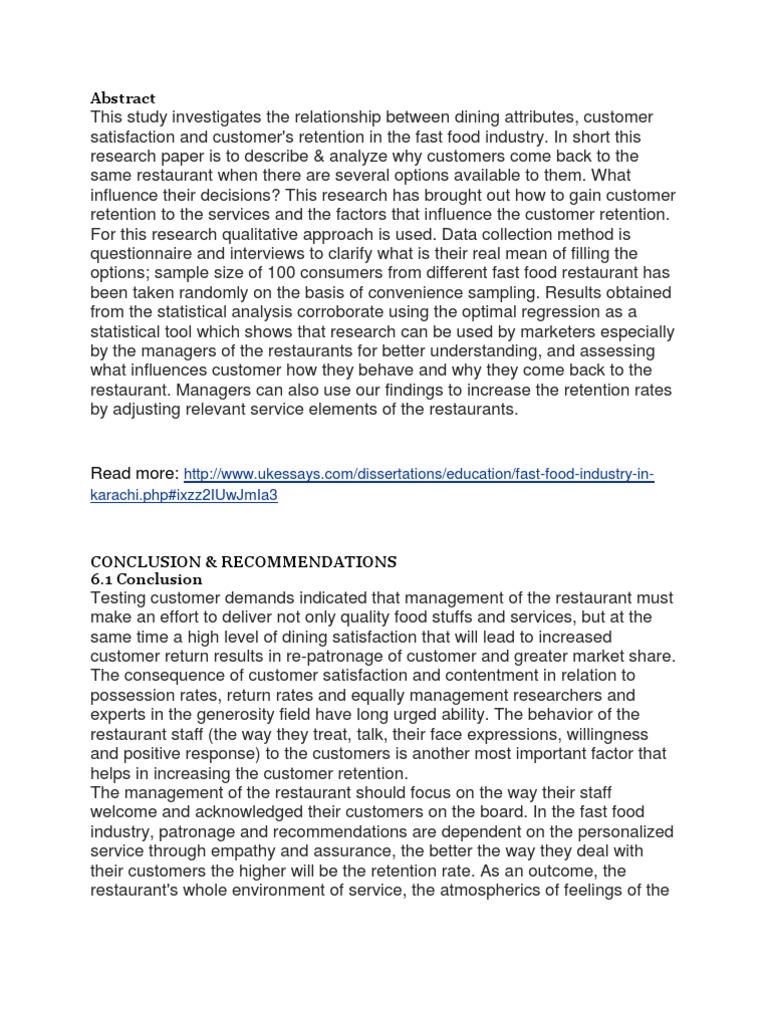 Abstract
This study investigates the relationship between dining attributes, customer satisfaction and customer's retention in the fast food industry. In short this research paper is to describe & analyze why customers come back to the same restaurant when there are several options available to them. What influence their decisions? This research has brought out how to gain customer retention to the services and the factors that influence the customer retention. For this research qualitative approach is used. Data collection method is questionnaire and interviews to clarify what is their real mean of filling the options; sample size of 100 consumers from different fast food restaurant has been taken randomly on the basis of convenience sampling. Results obtained from the statistical analysis corroborate using the optimal regression as a statistical tool which shows that research can be used by marketers especially by the managers of the restaurants for better understanding, and assessing what influences customer how they behave and why they come back to the restaurant. Managers can also use our findings to increase the retention rates by adjusting relevant service elements of the restaurants.

Read more: http://www.ukessays.com/dissertations/education/fast-food-industry-in-karachi.php#ixzz2IUwJmIa3

CONCLUSION & RECOMMENDATIONS
6.1 Conclusion
Testing customer demands indicated that management of the restaurant must make an effort to deliver not only quality food stuffs and services, but at the same time a high level of dining satisfaction that will lead to increased customer return results in re-patronage of customer and greater market share. The consequence of customer satisfaction and contentment in relation to possession rates, return rates and equally management researchers and experts in the generosity field have long urged ability. The behavior of the restaurant staff (the way they treat, talk, their face expressions, willingness and positive response) to the customers is another most important factor that helps in increasing the customer retention.
The management of the restaurant should focus on the way their staff welcome and acknowledged their customers on the board. In the fast food industry, patronage and recommendations are dependent on the personalized service through empathy and assurance, the better the way they deal with their customers the higher will be the retention rate. As an outcome, the restaurant's whole environment of service, the atmospherics of feelings of the